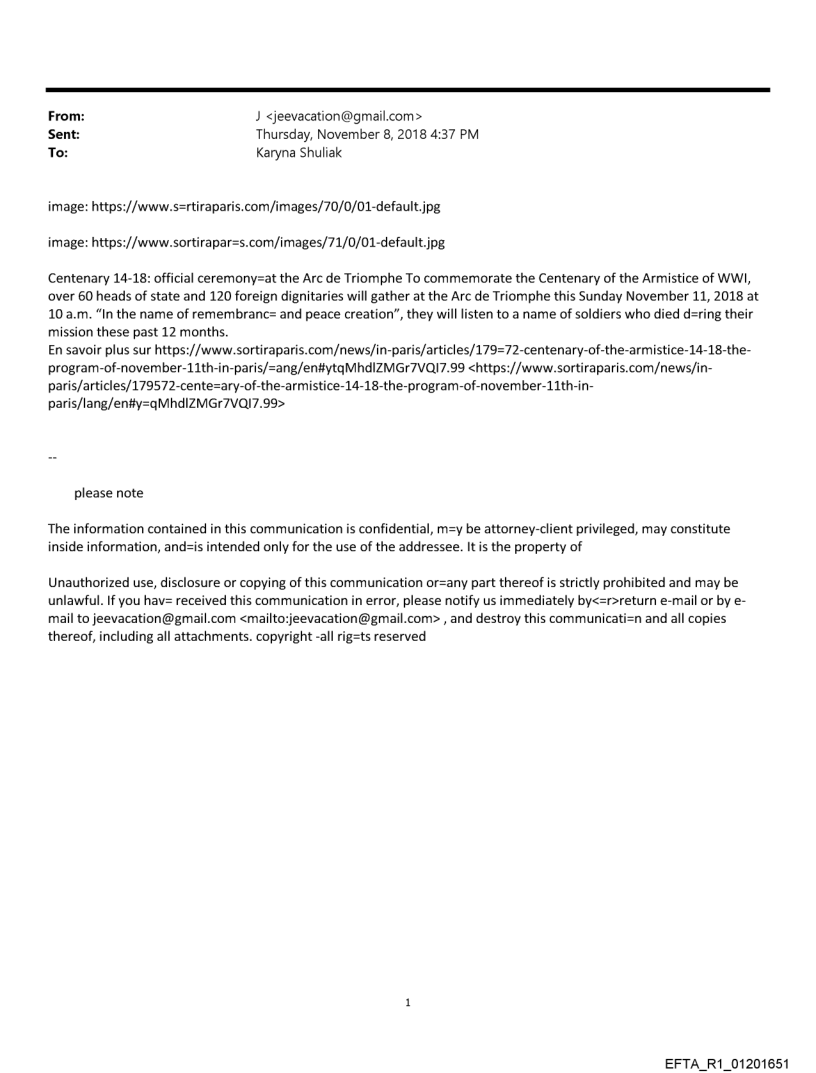 From: J <jeevacation@gmail.com>
Sent: Thursday, November 8, 2018 4:37 PM
To: Karyna Shuliak

image: https://www.s=rtiraparis.com/images/70/0/01-default.jpg

image: https://www.sortirapar=s.com/images/71/0/01-default.jpg

Centenary 14-18: official ceremony=at the Arc de Triomphe To commemorate the Centenary of the Armistice of WWI, over 60 heads of state and 120 foreign dignitaries will gather at the Arc de Triomphe this Sunday November 11, 2018 at 10 a.m. "In the name of remembranc= and peace creation", they will listen to a name of soldiers who died d=ring their mission these past 12 months.
En savoir plus sur https://www.sortiraparis.com/news/in-paris/articles/179=72-centenary-of-the-armistice-14-18-the-program-of-november-11th-in-paris/=ang/en#ytqMhdlZMGr7VQI7.99 <https://www.sortiraparis.com/news/in-paris/articles/179572-cente=ary-of-the-armistice-14-18-the-program-of-november-11th-in-paris/lang/en#y=qMhdlZMGr7VQI7.99>

--

please note

The information contained in this communication is confidential, m=y be attorney-client privileged, may constitute inside information, and=is intended only for the use of the addressee. It is the property of

Unauthorized use, disclosure or copying of this communication or=any part thereof is strictly prohibited and may be unlawful. If you hav= received this communication in error, please notify us immediately by<=r>return e-mail or by e-mail to jeevacation@gmail.com <mailto:jeevacation@gmail.com> , and destroy this communicati=n and all copies thereof, including all attachments. copyright -all rig=ts reserved

1

EFTA_R1_01201651